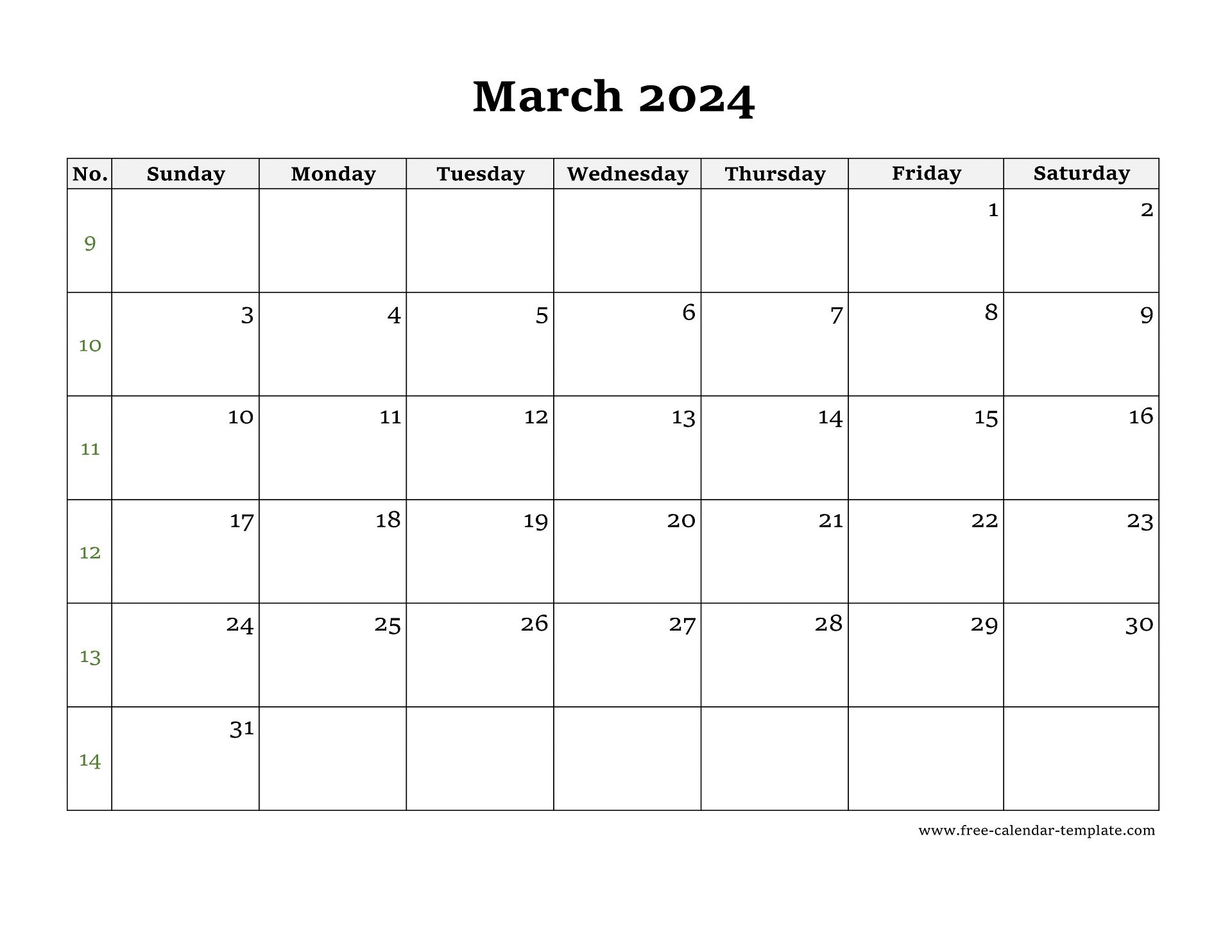 March 2024

| No. | Sunday | Monday | Tuesday | Wednesday | Thursday | Friday | Saturday |
|---|---|---|---|---|---|---|---|
| 9 | | | | | | 1 | 2 |
| 10 | 3 | 4 | 5 | 6 | 7 | 8 | 9 |
| 11 | 10 | 11 | 12 | 13 | 14 | 15 | 16 |
| 12 | 17 | 18 | 19 | 20 | 21 | 22 | 23 |
| 13 | 24 | 25 | 26 | 27 | 28 | 29 | 30 |
| 14 | 31 | | | | | | |

www.free-calendar-template.com